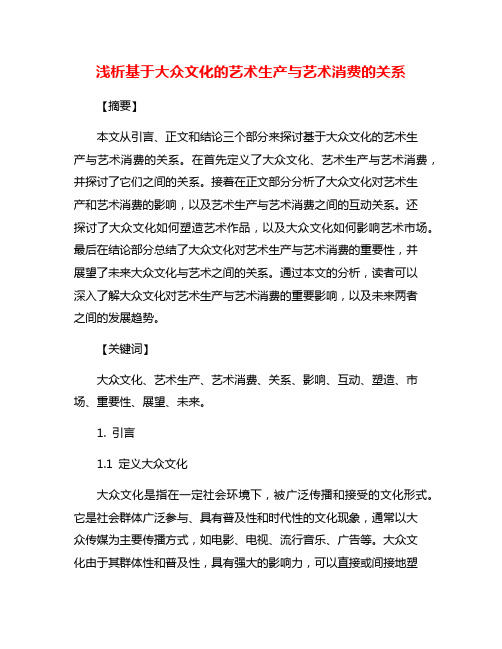 浅析基于大众文化的艺术生产与艺术消费的关系

【摘要】

本文从引言、正文和结论三个部分来探讨基于大众文化的艺术生产与艺术消费的关系。在首先定义了大众文化、艺术生产与艺术消费，并探讨了它们之间的关系。接着在正文部分分析了大众文化对艺术生产和艺术消费的影响，以及艺术生产与艺术消费之间的互动关系。还探讨了大众文化如何塑造艺术作品，以及大众文化如何影响艺术市场。最后在结论部分总结了大众文化对艺术生产与艺术消费的重要性，并展望了未来大众文化与艺术之间的关系。通过本文的分析，读者可以深入了解大众文化对艺术生产与艺术消费的重要影响，以及未来两者之间的发展趋势。

【关键词】

大众文化、艺术生产、艺术消费、关系、影响、互动、塑造、市场、重要性、展望、未来。

1. 引言

1.1 定义大众文化

大众文化是指在一定社会环境下，被广泛传播和接受的文化形式。它是社会群体广泛参与、具有普及性和时代性的文化现象，通常以大众传媒为主要传播方式，如电影、电视、流行音乐、广告等。大众文化由于其群体性和普及性，具有强大的影响力，可以直接或间接地塑